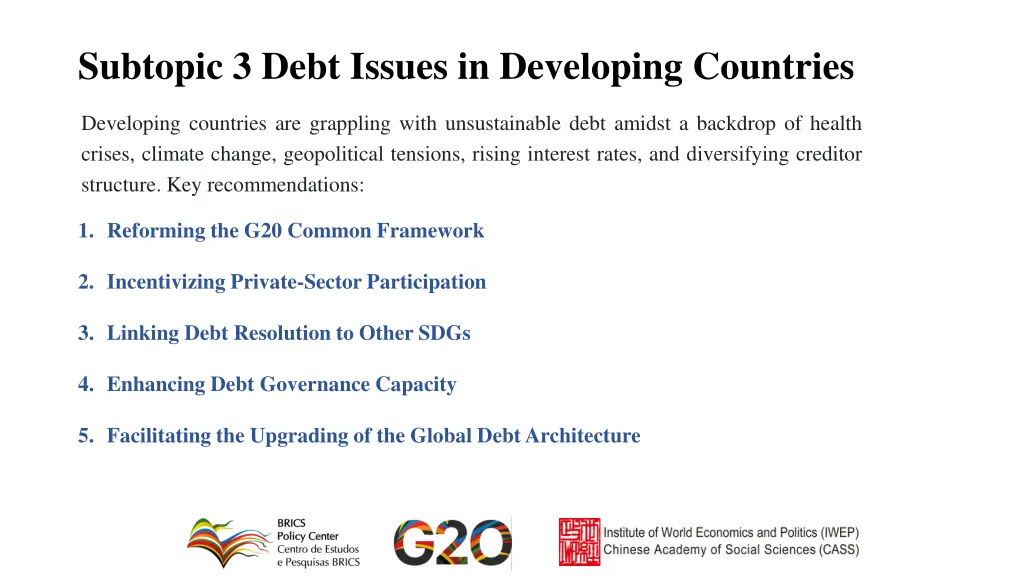 Subtopic 3 Debt Issues in Developing Countries

Developing countries are grappling with unsustainable debt amidst a backdrop of health crises, climate change, geopolitical tensions, rising interest rates, and diversifying creditor structure. Key recommendations:

1. Reforming the G20 Common Framework

2. Incentivizing Private-Sector Participation

3. Linking Debt Resolution to Other SDGs

4. Enhancing Debt Governance Capacity

5. Facilitating the Upgrading of the Global Debt Architecture

BRICS
Policy Center
Centro de Estudos
e Pesquisas BRICS

G20

Institute of World Economics and Politics (IWEP)
Chinese Academy of Social Sciences (CASS)